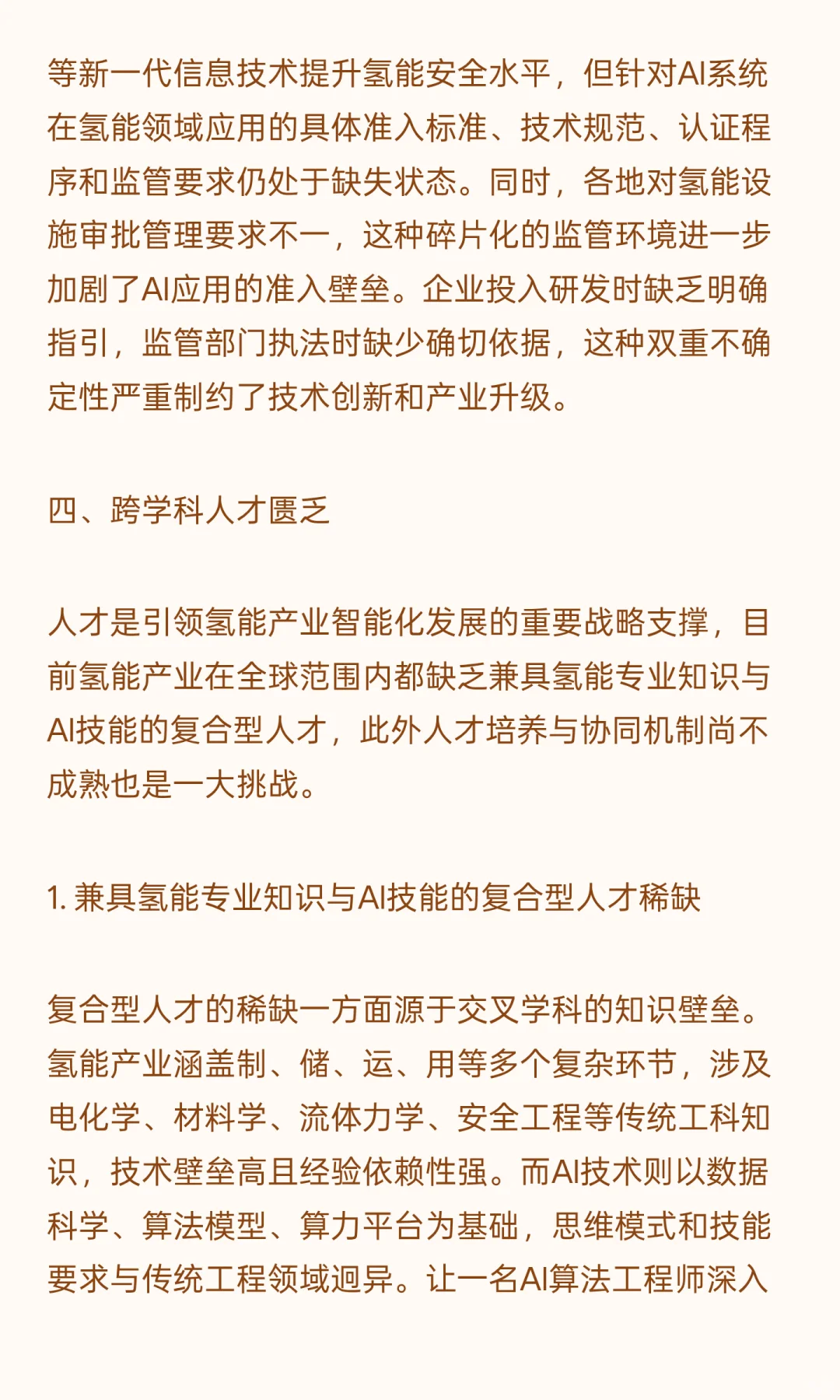 等新一代信息技术提升氢能安全水平，但针对AI系统在氢能领域应用的具体准入标准、技术规范、认证程序和监管要求仍处于缺失状态。同时，各地对氢能设施审批管理要求不一，这种碎片化的监管环境进一步加剧了AI应用的准入壁垒。企业投入研发时缺乏明确指引，监管部门执法时缺少确切依据，这种双重不确定性严重制约了技术创新和产业升级。

四、跨学科人才匮乏

人才是引领氢能产业智能化发展的重要战略支撑，目前氢能产业在全球范围内都缺乏兼具氢能专业知识与AI技能的复合型人才，此外人才培养与协同机制尚不成熟也是一大挑战。

1. 兼具氢能专业知识与AI技能的复合型人才稀缺

复合型人才的稀缺一方面源于交叉学科的知识壁垒。氢能产业涵盖制、储、运、用等多个复杂环节，涉及电化学、材料学、流体力学、安全工程等传统工科知识，技术壁垒高且经验依赖性强。而AI技术则以数据科学、算法模型、算力平台为基础，思维模式和技能要求与传统工程领域迥异。让一名AI算法工程师深入